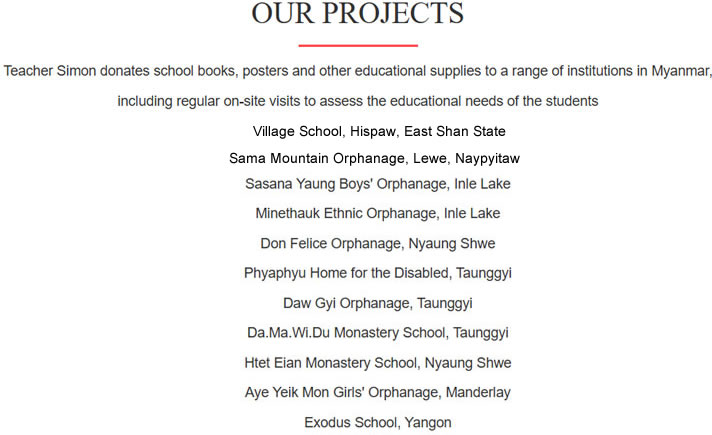 OUR PROJECTS

Teacher Simon donates school books, posters and other educational supplies to a range of institutions in Myanmar, including regular on-site visits to assess the educational needs of the students

Village School, Hispaw, East Shan State

Sama Mountain Orphanage, Lewe, Naypyitaw

Sasana Yaung Boys' Orphanage, Inle Lake

Minethauk Ethnic Orphanage, Inle Lake

Don Felice Orphanage, Nyaung Shwe

Phyaphyu Home for the Disabled, Taunggyi

Daw Gyi Orphanage, Taunggyi

Da.Ma.Wi.Du Monastery School, Taunggyi

Htet Eian Monastery School, Nyaung Shwe

Aye Yeik Mon Girls' Orphanage, Manderlay

Exodus School, Yangon